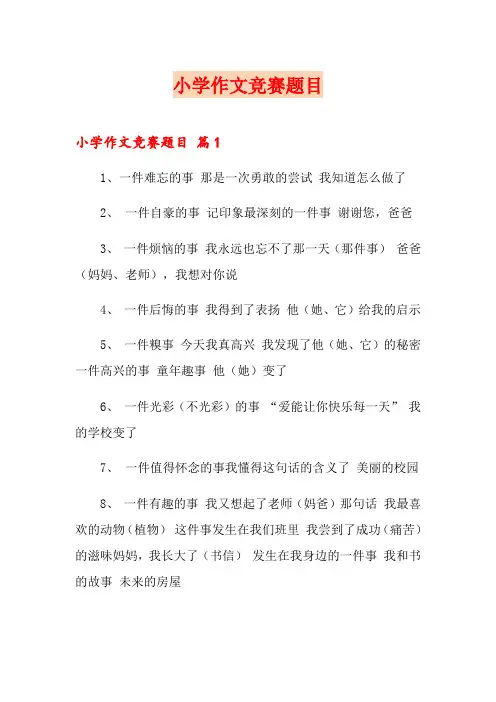 小学作文竞赛题目

小学作文竞赛题目 篇1

1、一件难忘的事 那是一次勇敢的尝试 我知道怎么做了

2、 一件自豪的事 记印象最深刻的一件事 谢谢您，爸爸

3、 一件烦恼的事 我永远也忘不了那一天（那件事） 爸爸（妈妈、老师），我想对你说

4、 一件后悔的事 我得到了表扬 他（她、它）给我的启示

5、 一件糗事 今天我真高兴 我发现了他（她、它）的秘密 一件高兴的事 童年趣事 他（她）变了

6、 一件光彩（不光彩）的事 “爱能让你快乐每一天” 我的学校变了

7、 一件值得怀念的事我懂得这句话的含义了 美丽的校园

8、 一件有趣的事 我又想起了老师（妈爸）那句话 我最喜欢的动物（植物） 这件事发生在我们班里 我尝到了成功（痛苦）的滋味妈妈，我长大了（书信） 发生在我身边的一件事 我和书的故事 未来的房屋